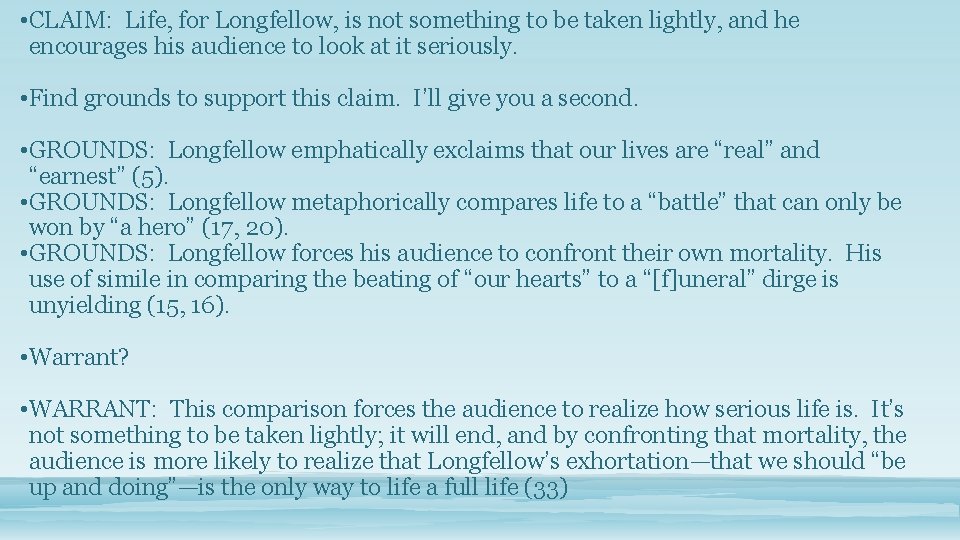 • CLAIM: Life, for Longfellow, is not something to be taken lightly, and he encourages his audience to look at it seriously.

• Find grounds to support this claim. I'll give you a second.

• GROUNDS: Longfellow emphatically exclaims that our lives are "real" and "earnest" (5).
• GROUNDS: Longfellow metaphorically compares life to a "battle" that can only be won by "a hero" (17, 20).
• GROUNDS: Longfellow forces his audience to confront their own mortality. His use of simile in comparing the beating of "our hearts" to a "[f]uneral" dirge is unyielding (15, 16).

• Warrant?

• WARRANT: This comparison forces the audience to realize how serious life is. It's not something to be taken lightly; it will end, and by confronting that mortality, the audience is more likely to realize that Longfellow's exhortation—that we should "be up and doing"—is the only way to life a full life (33)